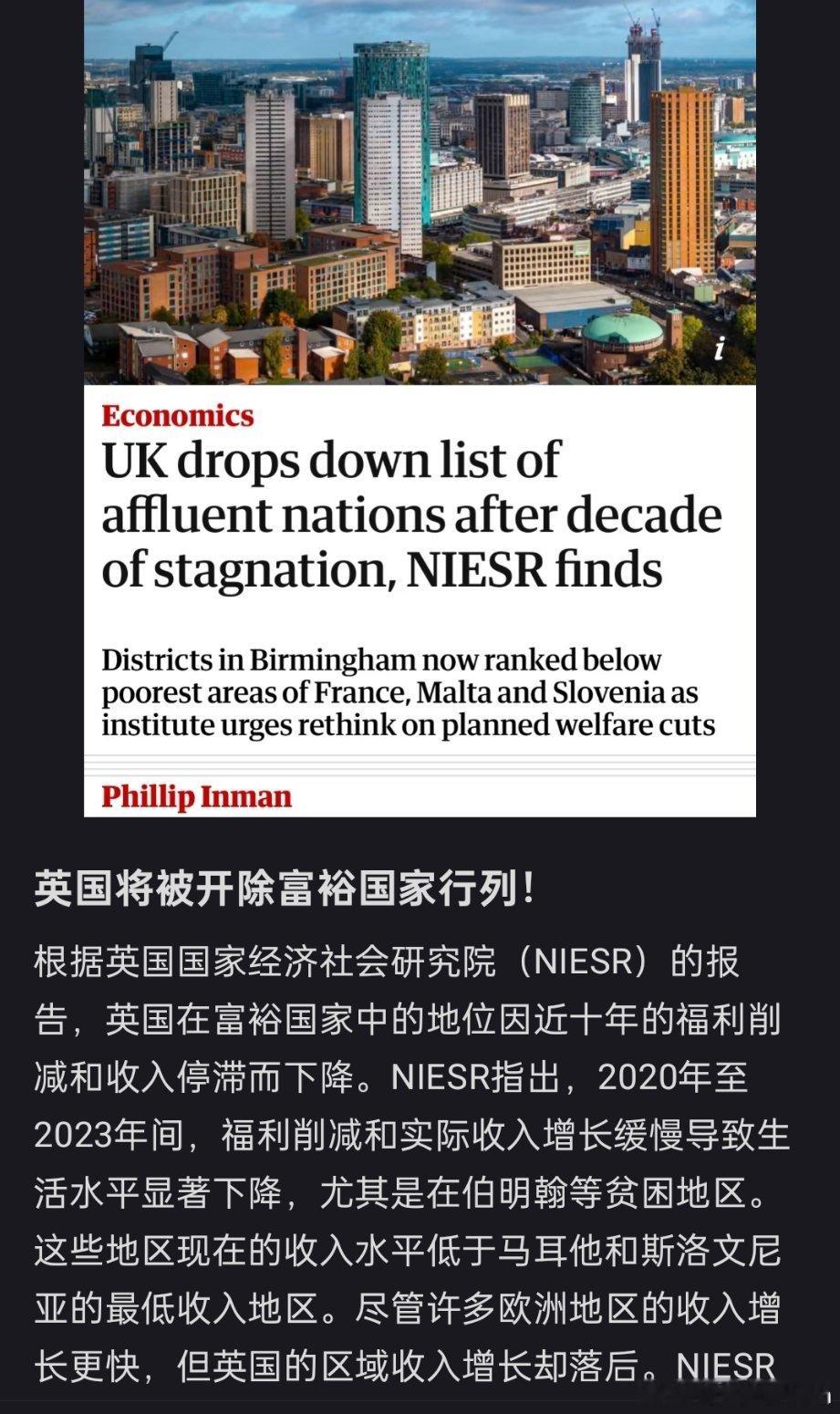 i

Economics

UK drops down list of affluent nations after decade of stagnation, NIESR finds

Districts in Birmingham now ranked below poorest areas of France, Malta and Slovenia as institute urges rethink on planned welfare cuts

Phillip Inman

英国将被开除富裕国家行列！

根据英国国家经济社会研究院（NIESR）的报告，英国在富裕国家中的地位因近十年的福利削减和收入停滞而下降。NIESR指出，2020年至2023年间，福利削减和实际收入增长缓慢导致生活水平显著下降，尤其是在伯明翰等贫困地区。这些地区现在的收入水平低于马耳他和斯洛文尼亚的最低收入地区。尽管许多欧洲地区的收入增长更快，但英国的区域收入增长却落后。NIESR